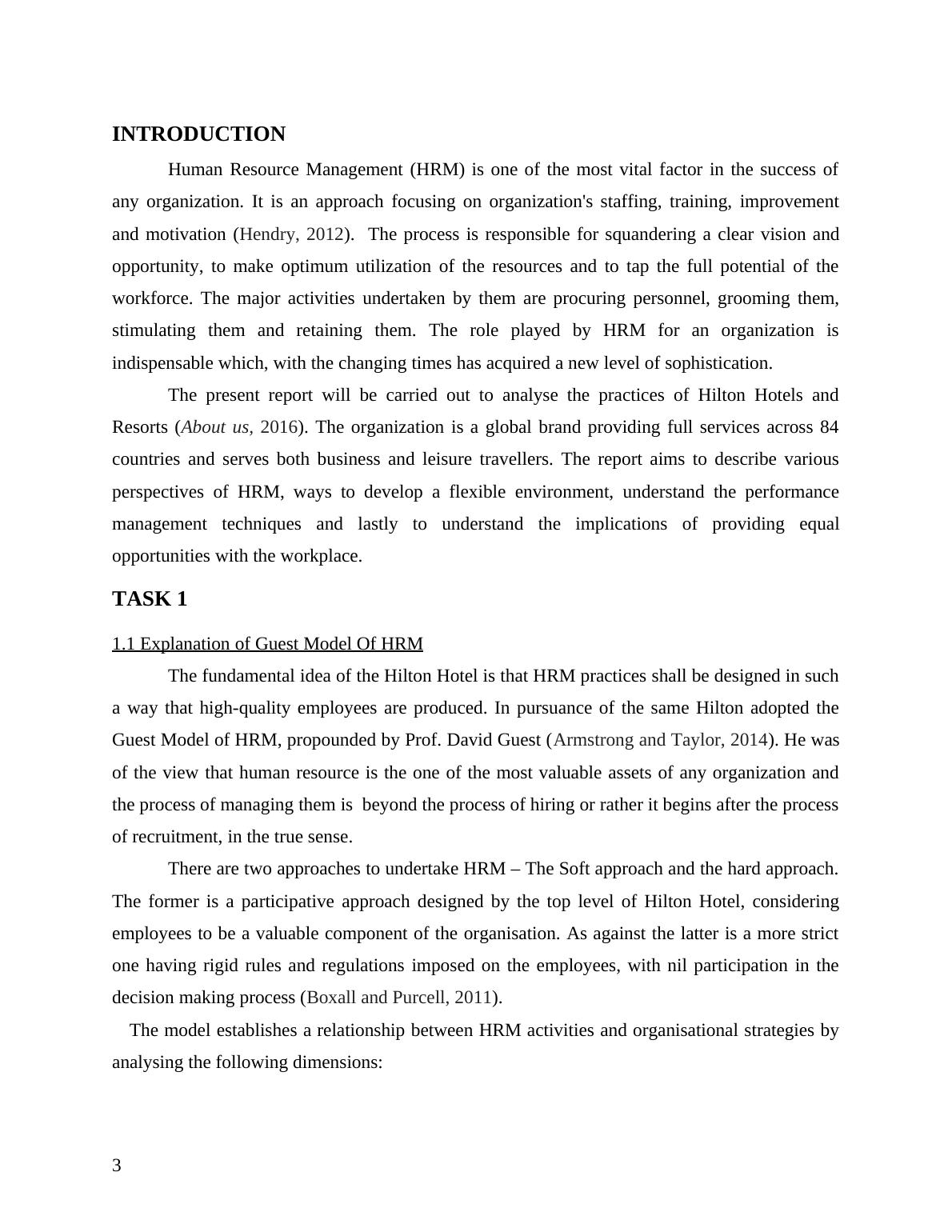 INTRODUCTION

Human Resource Management (HRM) is one of the most vital factor in the success of any organization. It is an approach focusing on organization's staffing, training, improvement and motivation (Hendry, 2012). The process is responsible for squandering a clear vision and opportunity, to make optimum utilization of the resources and to tap the full potential of the workforce. The major activities undertaken by them are procuring personnel, grooming them, stimulating them and retaining them. The role played by HRM for an organization is indispensable which, with the changing times has acquired a new level of sophistication.

The present report will be carried out to analyse the practices of Hilton Hotels and Resorts (About us, 2016). The organization is a global brand providing full services across 84 countries and serves both business and leisure travellers. The report aims to describe various perspectives of HRM, ways to develop a flexible environment, understand the performance management techniques and lastly to understand the implications of providing equal opportunities with the workplace.

TASK 1

1.1 Explanation of Guest Model Of HRM

The fundamental idea of the Hilton Hotel is that HRM practices shall be designed in such a way that high-quality employees are produced. In pursuance of the same Hilton adopted the Guest Model of HRM, propounded by Prof. David Guest (Armstrong and Taylor, 2014). He was of the view that human resource is the one of the most valuable assets of any organization and the process of managing them is beyond the process of hiring or rather it begins after the process of recruitment, in the true sense.

There are two approaches to undertake HRM – The Soft approach and the hard approach. The former is a participative approach designed by the top level of Hilton Hotel, considering employees to be a valuable component of the organisation. As against the latter is a more strict one having rigid rules and regulations imposed on the employees, with nil participation in the decision making process (Boxall and Purcell, 2011).

The model establishes a relationship between HRM activities and organisational strategies by analysing the following dimensions:

3